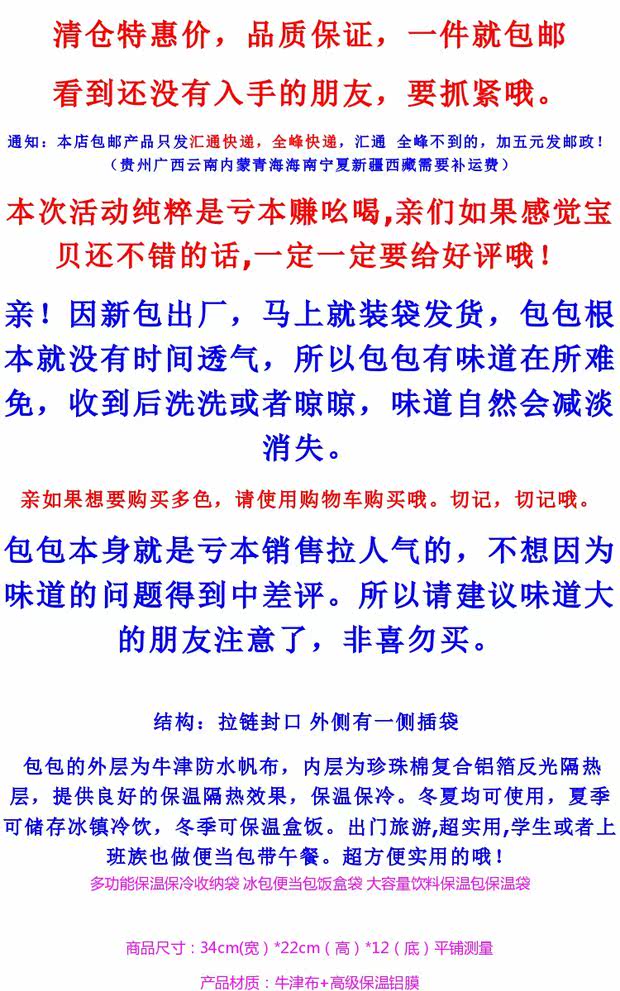 清仓特惠价，品质保证，一件就包邮

看到还没有入手的朋友，要抓紧哦。

通知：本店包邮产品只发汇通快递，全峰快递，汇通 全峰不到的，加五元发邮政！
（贵州广西云南内蒙青海海南宁夏新疆西藏需要补运费）

本次活动纯粹是亏本赚吆喝,亲们如果感觉宝贝还不错的话,一定一定要给好评哦！

亲！因新包出厂，马上就装袋发货，包包根本就没有时间透气，所以包包有味道在所难免，收到后洗洗或者晾晾，味道自然会减淡消失。

亲如果想要购买多色，请使用购物车购买哦。切记，切记哦。

包包本身就是亏本销售拉人气的，不想因为味道的问题得到中差评。所以请建议味道大的朋友注意了，非喜勿买。

结构：拉链封口 外侧有一侧插袋

包包的外层为牛津防水帆布，内层为珍珠棉复合铝箔反光隔热层，提供良好的保温隔热效果，保温保冷。冬夏均可使用，夏季可储存冰镇冷饮，冬季可保温盒饭。出门旅游,超实用,学生或者上班族也做便当包带午餐。超方便实用的哦！
多功能保温保冷收纳袋 冰包便当包饭盒袋 大容量饮料保温包保温袋

商品尺寸：34cm(宽）*22cm（高）*12（底）平铺测量

产品材质：牛津布+高级保温铝膜